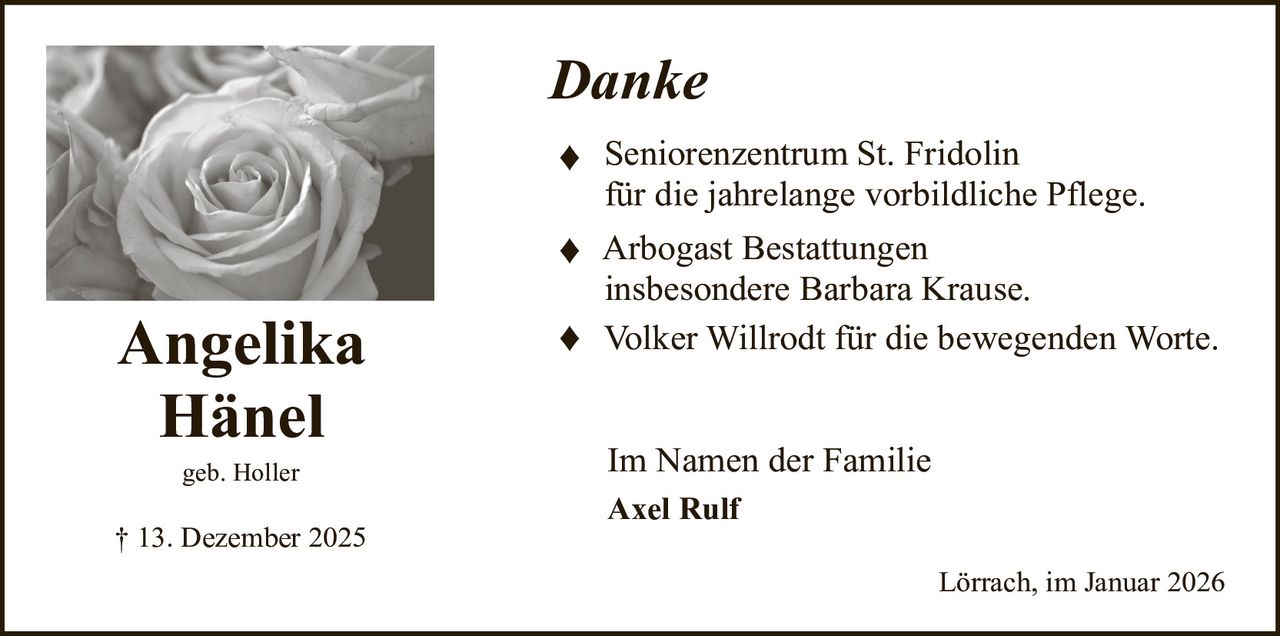 Angelika Hänel

geb. Holler

† 13. Dezember 2025

Danke

♦ Seniorenzentrum St. Fridolin für die jahrelange vorbildliche Pflege.

♦ Arbogast Bestattungen insbesondere Barbara Krause.

♦ Volker Willrodt für die bewegenden Worte.

Im Namen der Familie

Axel Rulf

Lörrach, im Januar 2026